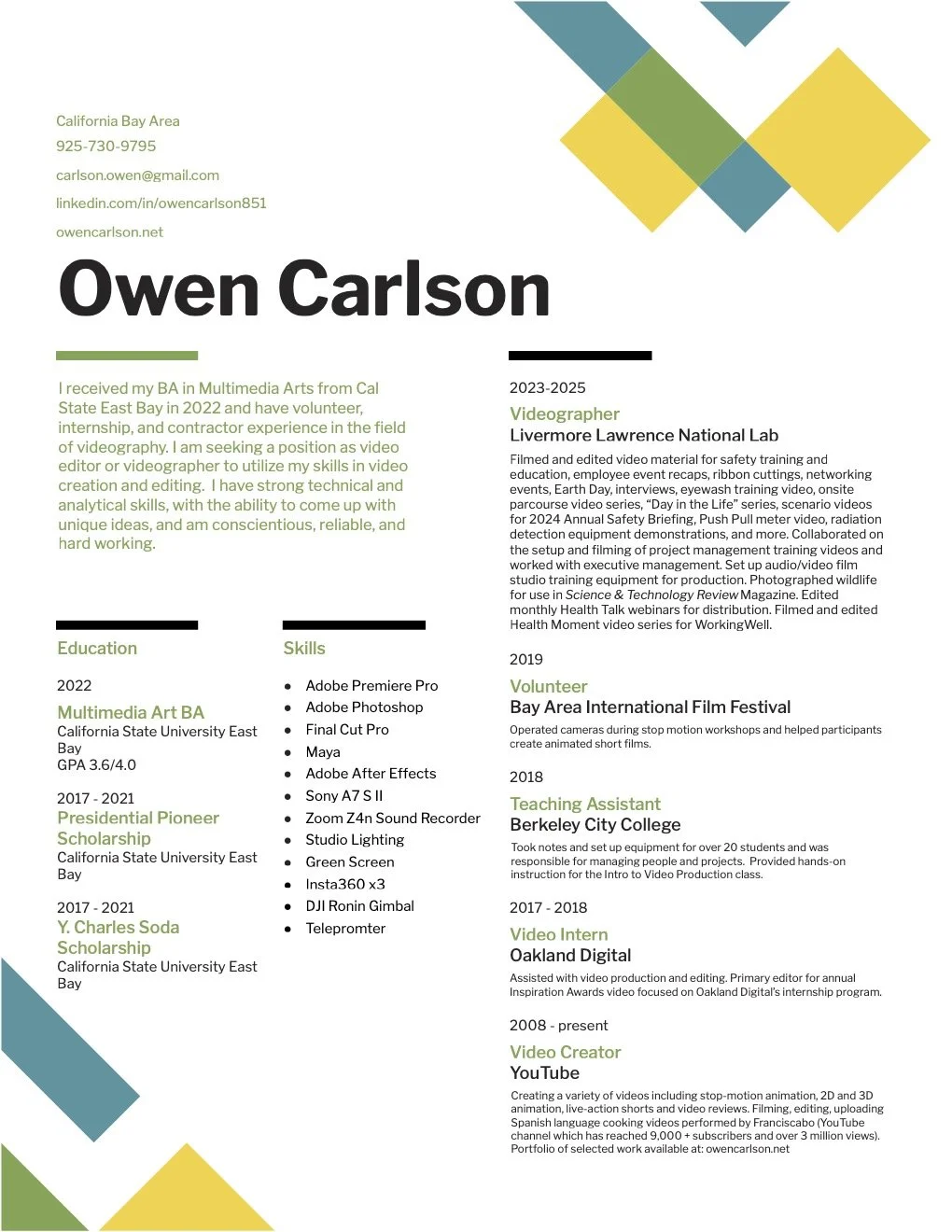 California Bay Area
925-730-9795
carlson.owen@gmail.com
linkedin.com/in/owencarlson851
owencarlson.net

Owen Carlson

I received my BA in Multimedia Arts from Cal State East Bay in 2022 and have volunteer, internship, and contractor experience in the field of videography. I am seeking a position as video editor or videographer to utilize my skills in video creation and editing. I have strong technical and analytical skills, with the ability to come up with unique ideas, and am conscientious, reliable, and hard working.

Education

2022
Multimedia Art BA
California State University East Bay
GPA 3.6/4.0

2017 - 2021
Presidential Pioneer Scholarship
California State University East Bay

2017 - 2021
Y. Charles Soda Scholarship
California State University East Bay

Skills

• Adobe Premiere Pro
• Adobe Photoshop
• Final Cut Pro
• Maya
• Adobe After Effects
• Sony A7 S II
• Zoom Z4n Sound Recorder
• Studio Lighting
• Green Screen
• Insta360 x3
• DJI Ronin Gimbal
• Telepromter

2023-2025
Videographer
Livermore Lawrence National Lab
Filmed and edited video material for safety training and education, employee event recaps, ribbon cuttings, networking events, Earth Day, interviews, eyewash training video, onsite parcourse video series, "Day in the Life" series, scenario videos for 2024 Annual Safety Briefing, Push Pull meter video, radiation detection equipment demonstrations, and more. Collaborated on the setup and filming of project management training videos and worked with executive management. Set up audio/video film studio training equipment for production. Photographed wildlife for use in Science & Technology Review Magazine. Edited monthly Health Talk webinars for distribution. Filmed and edited Health Moment video series for WorkingWell.

2019
Volunteer
Bay Area International Film Festival
Operated cameras during stop motion workshops and helped participants create animated short films.

2018
Teaching Assistant
Berkeley City College
Took notes and set up equipment for over 20 students and was responsible for managing people and projects. Provided hands-on instruction for the Intro to Video Production class.

2017 - 2018
Video Intern
Oakland Digital
Assisted with video production and editing. Primary editor for annual Inspiration Awards video focused on Oakland Digital's internship program.

2008 - present
Video Creator
YouTube
Creating a variety of videos including stop-motion animation, 2D and 3D animation, live-action shorts and video reviews. Filming, editing, uploading Spanish language cooking videos performed by Franciscabo (YouTube channel which has reached 9,000 + subscribers and over 3 million views). Portfolio of selected work available at: owencarlson.net